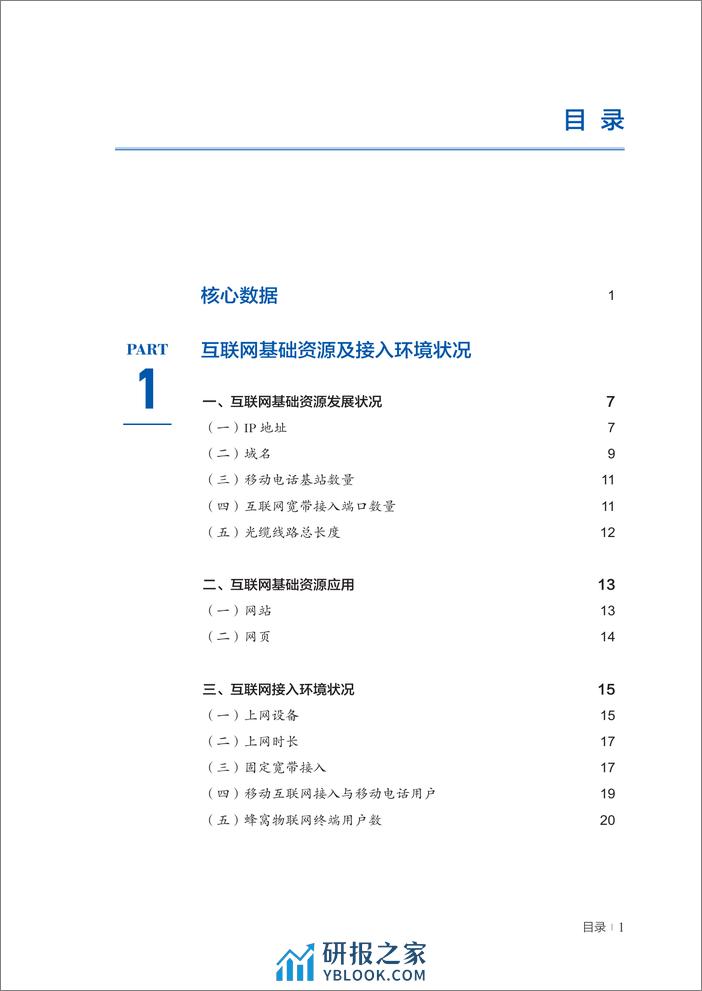 目 录

核心数据 1

PART 1

互联网基础资源及接入环境状况

一、互联网基础资源发展状况 7
（一）IP 地址 7
（二）域名 9
（三）移动电话基站数量 11
（四）互联网宽带接入端口数量 11
（五）光缆线路总长度 12

二、互联网基础资源应用 13
（一）网站 13
（二）网页 14

三、互联网接入环境状况 15
（一）上网设备 15
（二）上网时长 17
（三）固定宽带接入 17
（四）移动互联网接入与移动电话用户 19
（五）蜂窝物联网终端用户数 20

目录 | 1

研报之家
YBLOOK.COM